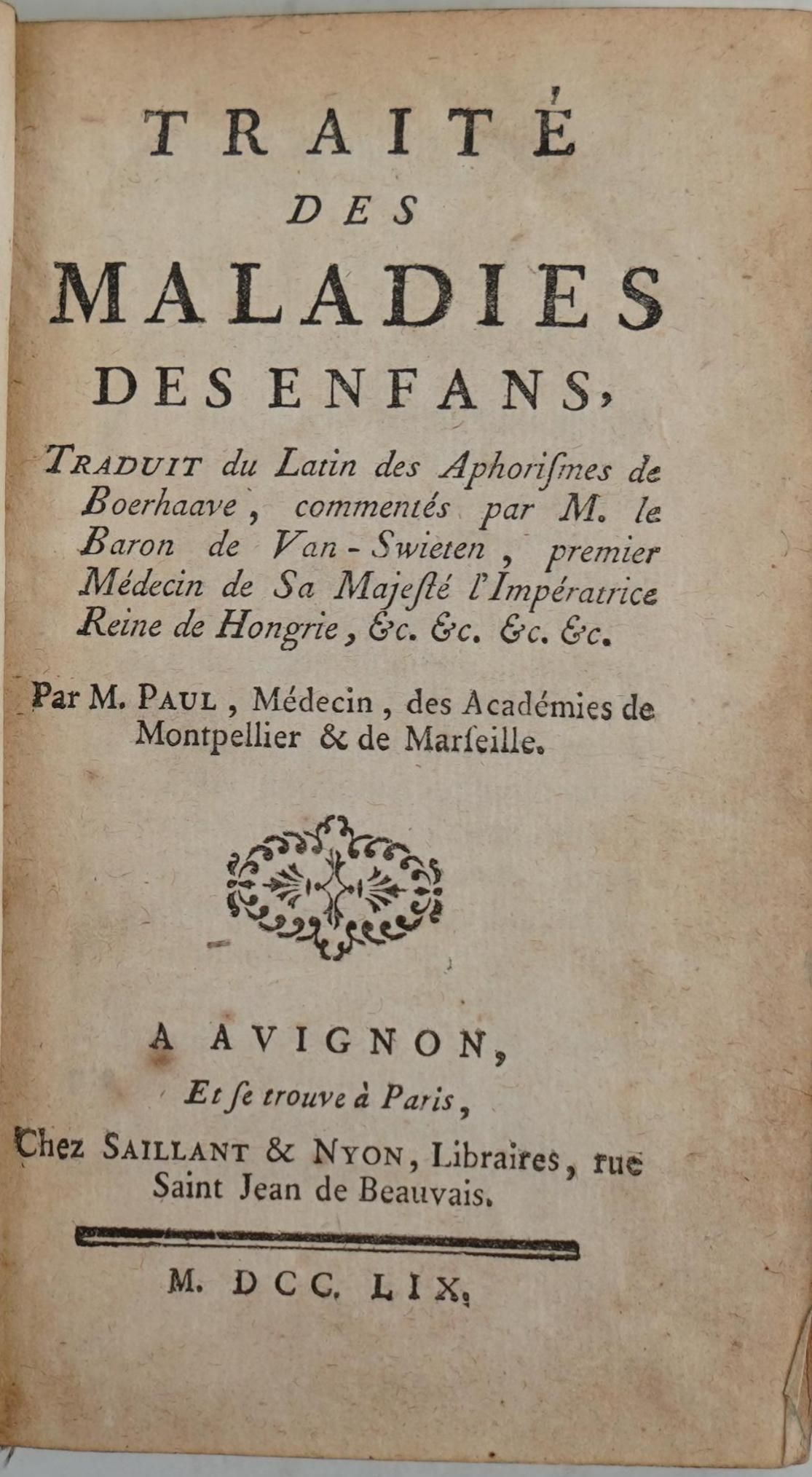 TRAITÉ
DES
MALADIES
DES ENFANS,

TRADUIT du Latin des Aphoriſmes de Boerhaave, commentés par M. le Baron de Van-Swieten, premier Médecin de Sa Majeſté l'Impératrice Reine de Hongrie, &c. &c. &c. &c.

Par M. PAUL, Médecin, des Académies de Montpellier & de Marſeille.

A AVIGNON,
Et ſe trouve à Paris,
Chez SAILLANT & NYON, Libraires, rue Saint Jean de Beauvais.

M. DCC. LIX.